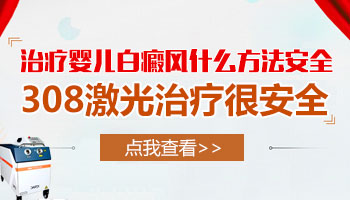 治疗婴儿白癜风什么方法安全

308激光治疗很安全

点我查看>>